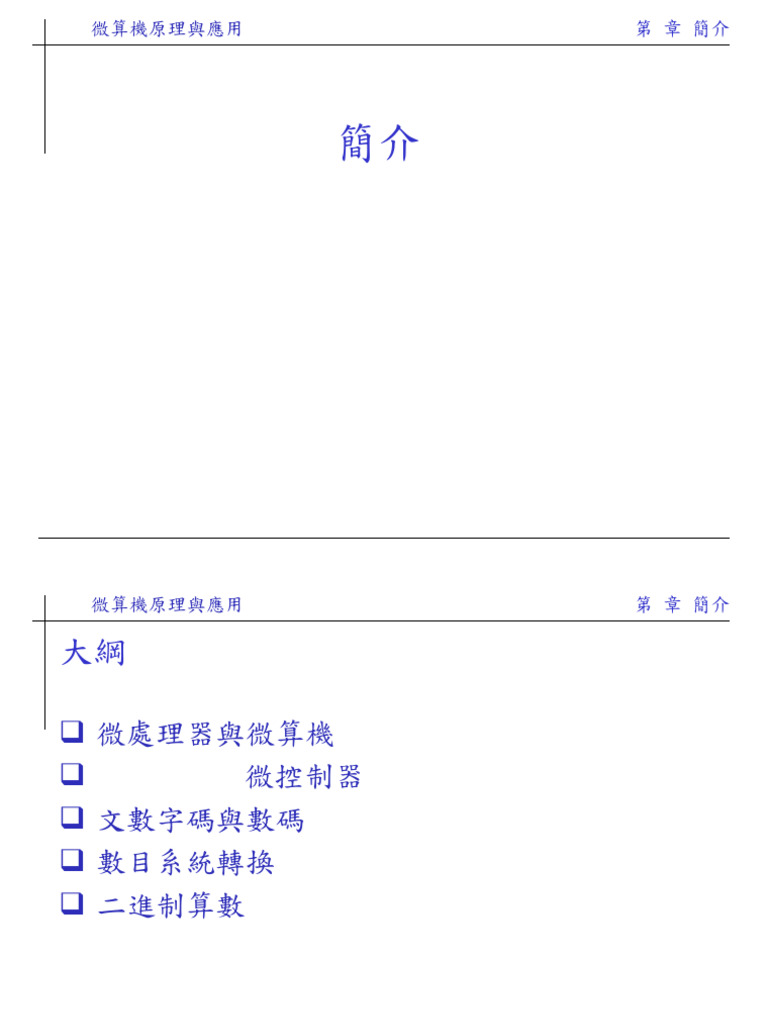 微算機原理與應用　　第 章 簡介

簡介

微算機原理與應用　　第 章 簡介

大綱

☐ 微處理器與微算機
☐ 微控制器
☐ 文數字碼與數碼
☐ 數目系統轉換
☐ 二進制算數